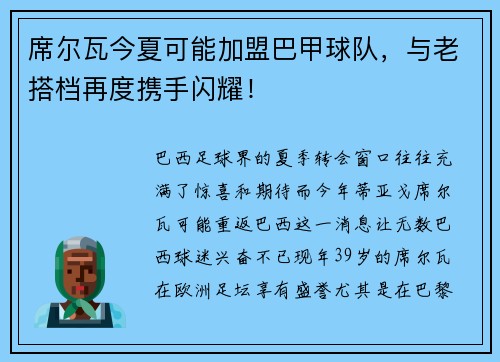 席尔瓦今夏可能加盟巴甲球队，与老搭档再度携手闪耀！

巴西足球界的夏季转会窗口往往充满了惊喜和期待而今年蒂亚戈席尔瓦可能重返巴西这一消息让无数巴西球迷兴奋不已现年39岁的席尔瓦在欧洲足坛享有盛誉尤其是在巴黎